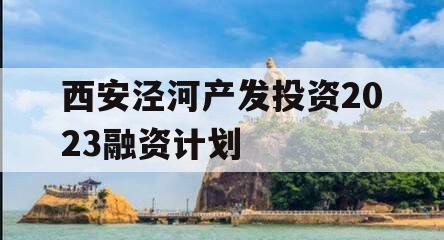 西安泾河产发投资2023融资计划